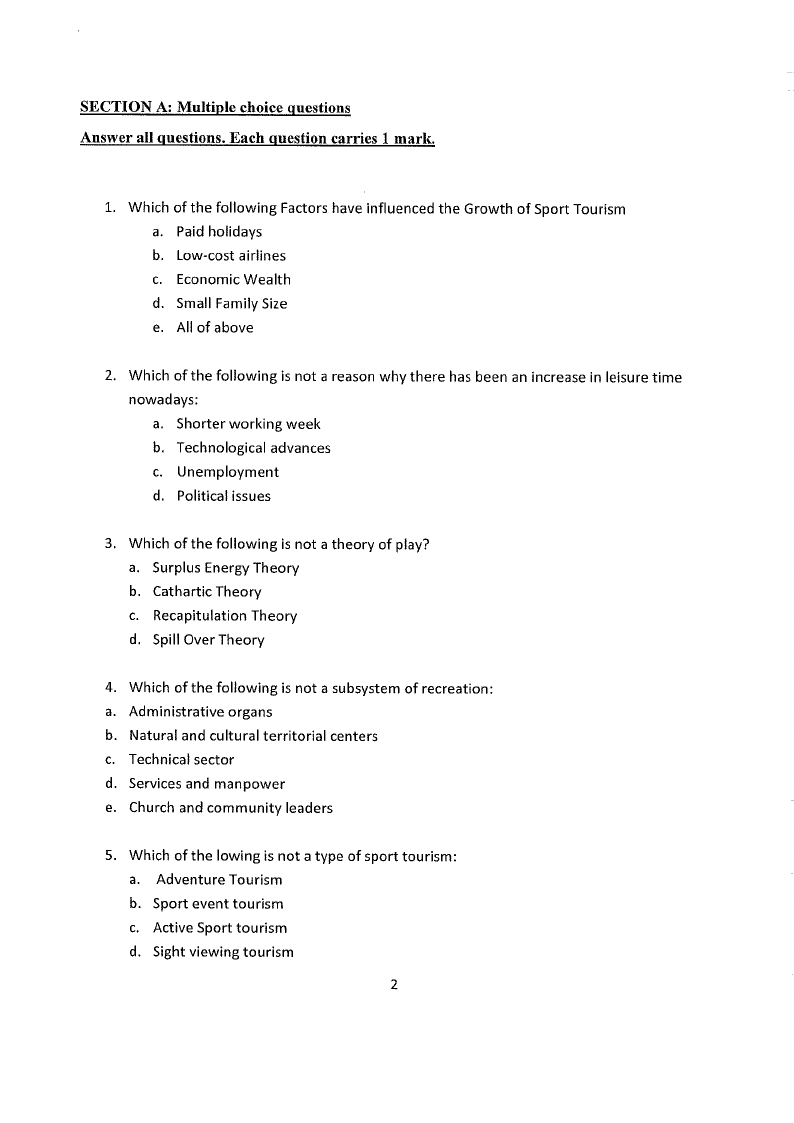 SECTION A: Multiple choice questions

Answer all questions. Each question carries 1 mark.

1. Which of the following Factors have influenced the Growth of Sport Tourism
a. Paid holidays
b. Low-cost airlines
c. Economic Wealth
d. Small Family Size
e. All of above

2. Which of the following is not a reason why there has been an increase in leisure time nowadays:
a. Shorter working week
b. Technological advances
c. Unemployment
d. Political issues

3. Which of the following is not a theory of play?
a. Surplus Energy Theory
b. Cathartic Theory
c. Recapitulation Theory
d. Spill Over Theory

4. Which of the following is not a subsystem of recreation:
a. Administrative organs
b. Natural and cultural territorial centers
c. Technical sector
d. Services and manpower
e. Church and community leaders

5. Which of the lowing is not a type of sport tourism:
a. Adventure Tourism
b. Sport event tourism
c. Active Sport tourism
d. Sight viewing tourism

2